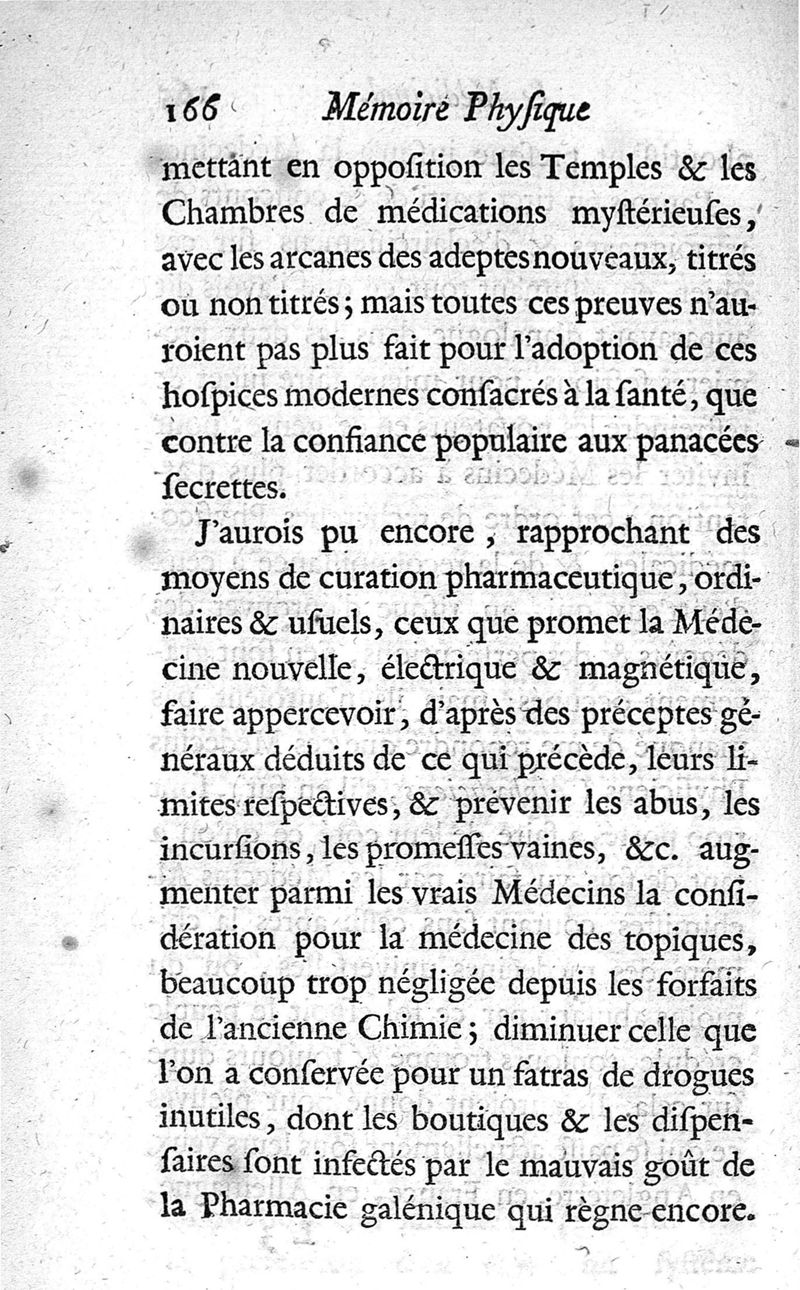 166 Mémoire Physique

mettant en opposition les Temples & les Chambres de médications mystérieuses, avec les arcanes des adeptes nouveaux, titrés ou non titrés; mais toutes ces preuves n'auroient pas plus fait pour l'adoption de ces hospices modernes consacrés à la santé, que contre la confiance populaire aux panacées secrettes.

J'aurois pu encore, rapprochant des moyens de curation pharmaceutique, ordinaires & usuels, ceux que promet la Médecine nouvelle, électrique & magnétique, faire appercevoir, d'après des préceptes généraux déduits de ce qui précède, leurs limites respectives, & prévenir les abus, les incursions, les promesses vaines, &c. augmenter parmi les vrais Médecins la considération pour la médecine des topiques, beaucoup trop négligée depuis les forfaits de l'ancienne Chimie; diminuer celle que l'on a conservée pour un fatras de drogues inutiles, dont les boutiques & les dispensaires sont infectés par le mauvais goût de la Pharmacie galénique qui règne encore.